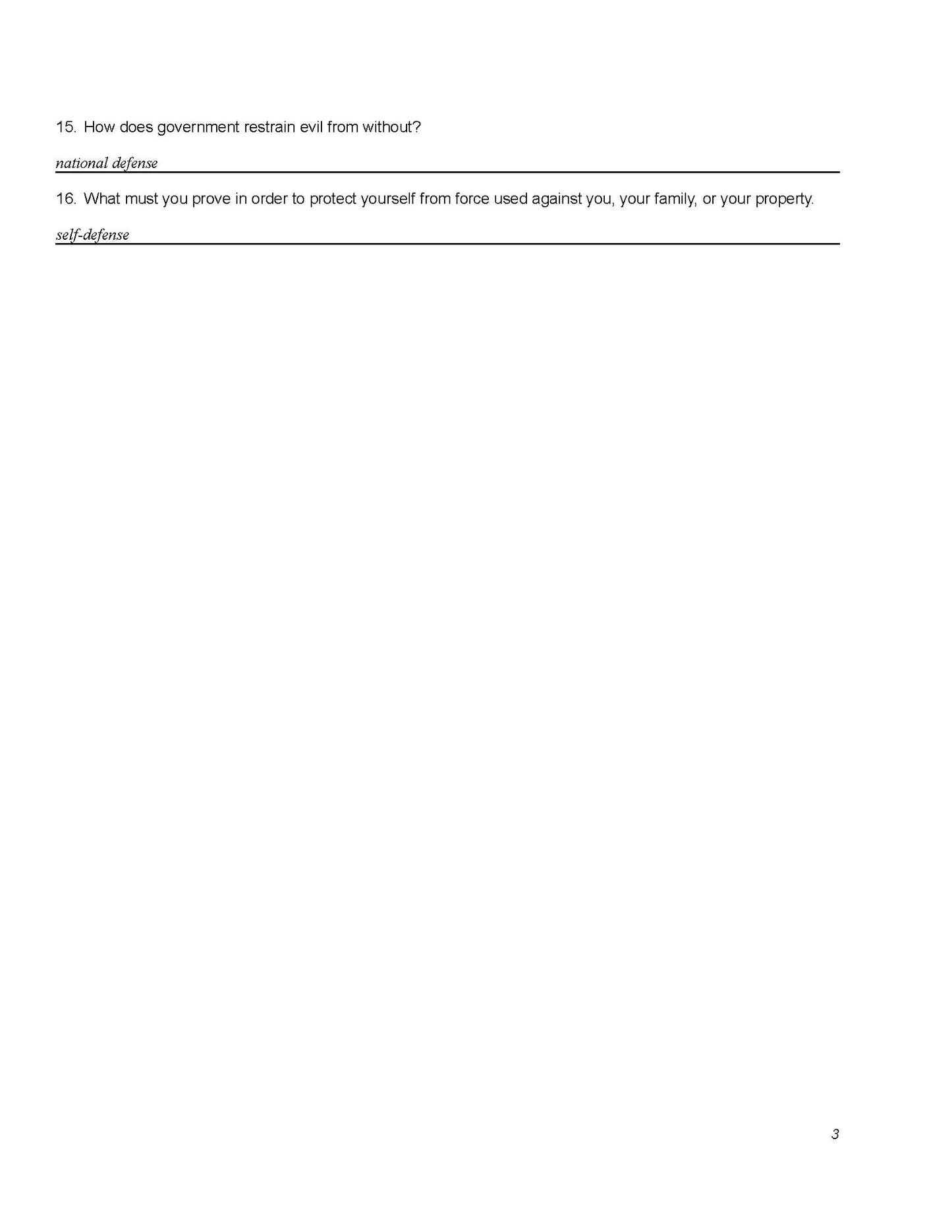 15. How does government restrain evil from without?

national defense

16. What must you prove in order to protect yourself from force used against you, your family, or your property.

self-defense

3